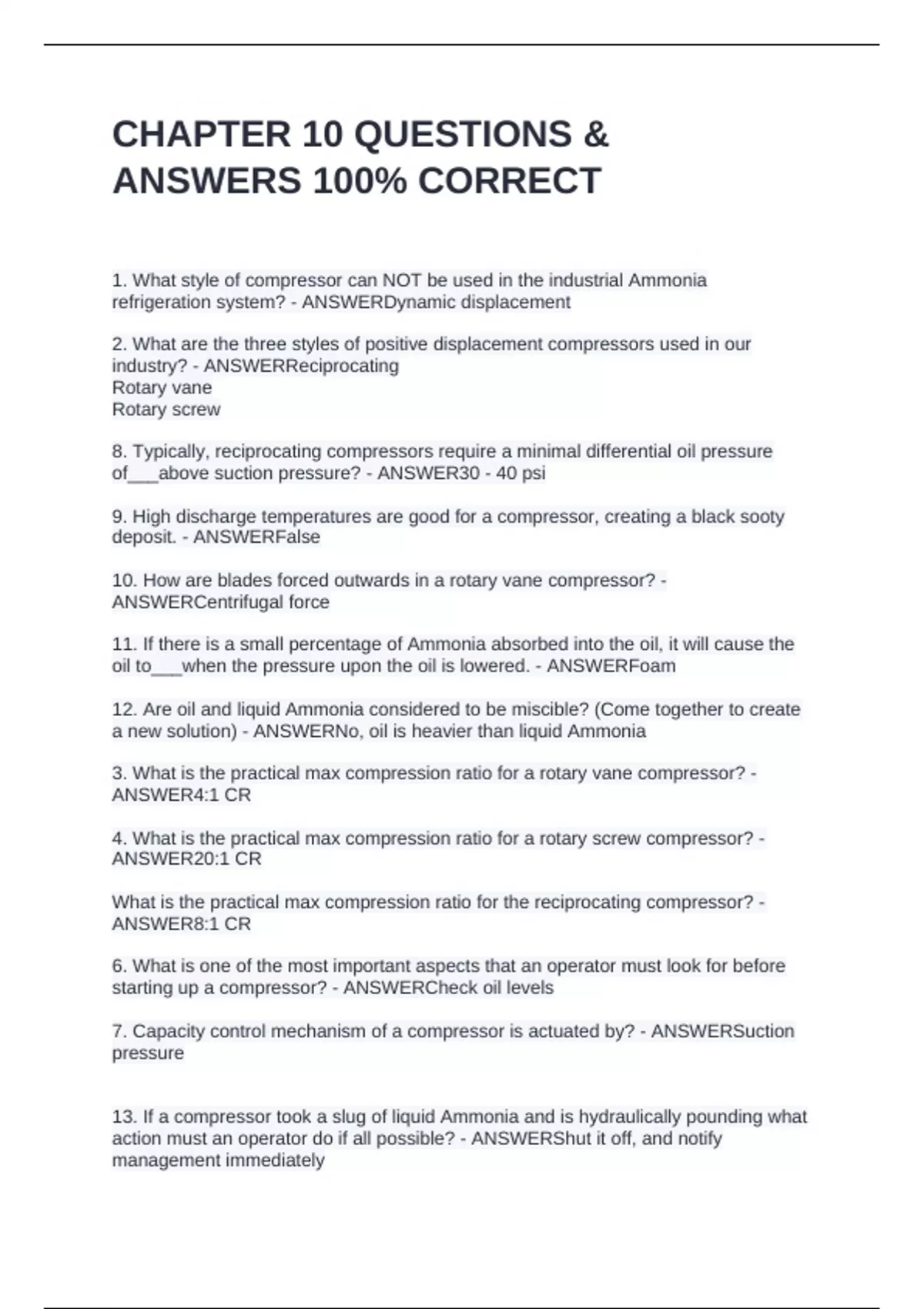 CHAPTER 10 QUESTIONS & ANSWERS 100% CORRECT

1. What style of compressor can NOT be used in the industrial Ammonia refrigeration system? - ANSWERDynamic displacement

2. What are the three styles of positive displacement compressors used in our industry? - ANSWERReciprocating
Rotary vane
Rotary screw

8. Typically, reciprocating compressors require a minimal differential oil pressure of___above suction pressure? - ANSWER30 - 40 psi

9. High discharge temperatures are good for a compressor, creating a black sooty deposit. - ANSWERFalse

10. How are blades forced outwards in a rotary vane compressor? - ANSWERCentrifugal force

11. If there is a small percentage of Ammonia absorbed into the oil, it will cause the oil to___when the pressure upon the oil is lowered. - ANSWERFoam

12. Are oil and liquid Ammonia considered to be miscible? (Come together to create a new solution) - ANSWERNo, oil is heavier than liquid Ammonia

3. What is the practical max compression ratio for a rotary vane compressor? - ANSWER4:1 CR

4. What is the practical max compression ratio for a rotary screw compressor? - ANSWER20:1 CR

What is the practical max compression ratio for the reciprocating compressor? - ANSWER8:1 CR

6. What is one of the most important aspects that an operator must look for before starting up a compressor? - ANSWERCheck oil levels

7. Capacity control mechanism of a compressor is actuated by? - ANSWERSuction pressure

13. If a compressor took a slug of liquid Ammonia and is hydraulically pounding what action must an operator do if all possible? - ANSWERShut it off, and notify management immediately